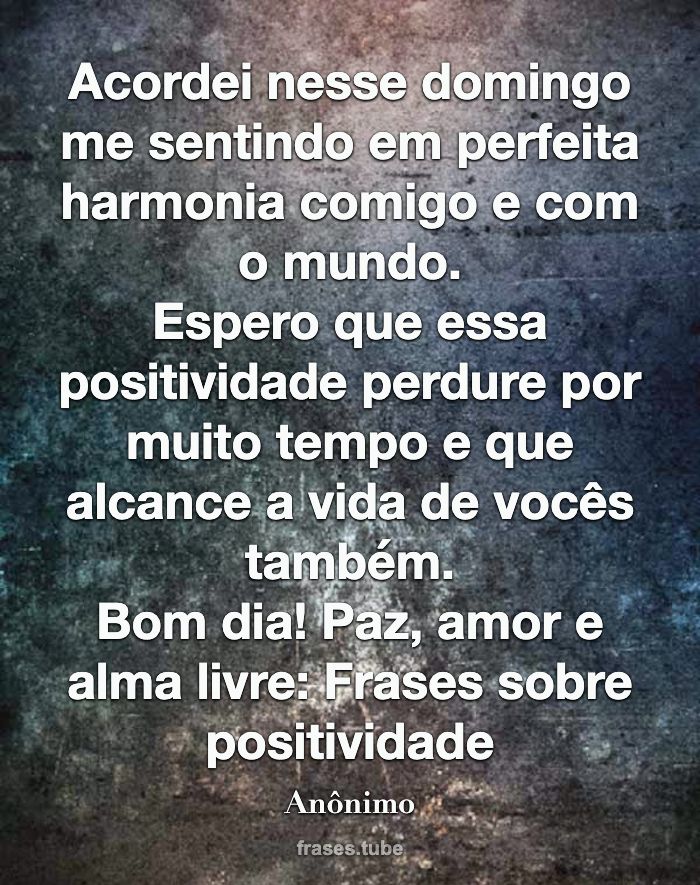 Acordei nesse domingo me sentindo em perfeita harmonia comigo e com o mundo.

Espero que essa positividade perdure por muito tempo e que alcance a vida de vocês também.

Bom dia! Paz, amor e alma livre: Frases sobre positividade

Anônimo

frases.tube